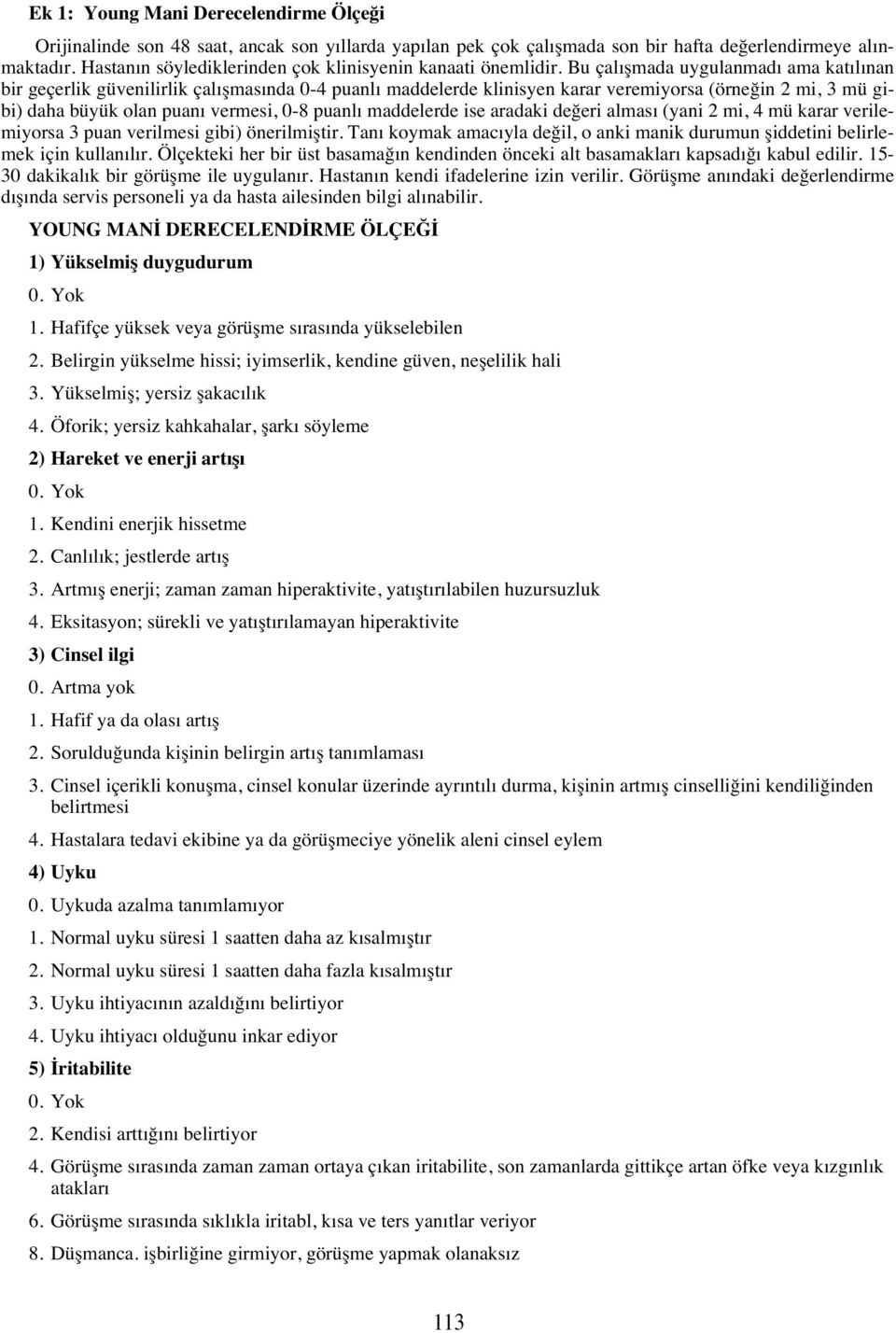 Ek 1: Young Mani Derecelendirme Ölçeği

Orijinalinde son 48 saat, ancak son yıllarda yapılan pek çok çalışmada son bir hafta değerlendirmeye alınmaktadır. Hastanın söylediklerinden çok klinisyenin kanaati önemlidir. Bu çalışmada uygulanmadı ama katılınan bir geçerlik güvenilirlik çalışmasında 0-4 puanlı maddelerde klinisyen karar veremiyorsa (örneğin 2 mi, 3 mü gibi) daha büyük olan puanı vermesi, 0-8 puanlı maddelerde ise aradaki değeri alması (yani 2 mi, 4 mü karar verilemiyorsa 3 puan verilmesi gibi) önerilmiştir. Tanı koymak amacıyla değil, o anki manik durumun şiddetini belirlemek için kullanılır. Ölçekteki her bir üst basamağın kendinden önceki alt basamakları kapsadığı kabul edilir. 15-30 dakikalık bir görüşme ile uygulanır. Hastanın kendi ifadelerine izin verilir. Görüşme anındaki değerlendirme dışında servis personeli ya da hasta ailesinden bilgi alınabilir.

YOUNG MANİ DERECELENDİRME ÖLÇEĞİ

1) Yükselmiş duygudurum

0. Yok

1. Hafifçe yüksek veya görüşme sırasında yükselebilen

2. Belirgin yükselme hissi; iyimserlik, kendine güven, neşelilik hali

3. Yükselmiş; yersiz şakacılık

4. Öforik; yersiz kahkahalar, şarkı söyleme

2) Hareket ve enerji artışı

0. Yok

1. Kendini enerjik hissetme

2. Canlılık; jestlerde artış

3. Artmış enerji; zaman zaman hiperaktivite, yatıştırılabilen huzursuzluk

4. Eksitasyon; sürekli ve yatıştırılamayan hiperaktivite

3) Cinsel ilgi

0. Artma yok

1. Hafif ya da olası artış

2. Sorulduğunda kişinin belirgin artış tanımlaması

3. Cinsel içerikli konuşma, cinsel konular üzerinde ayrıntılı durma, kişinin artmış cinselliğini kendiliğinden belirtmesi

4. Hastalara tedavi ekibine ya da görüşmeciye yönelik aleni cinsel eylem

4) Uyku

0. Uykuda azalma tanımlamıyor

1. Normal uyku süresi 1 saatten daha az kısalmıştır

2. Normal uyku süresi 1 saatten daha fazla kısalmıştır

3. Uyku ihtiyacının azaldığını belirtiyor

4. Uyku ihtiyacı olduğunu inkar ediyor

5) İritabilite

0. Yok

2. Kendisi arttığını belirtiyor

4. Görüşme sırasında zaman zaman ortaya çıkan iritabilite, son zamanlarda gittikçe artan öfke veya kızgınlık atakları

6. Görüşme sırasında sıklıkla iritabl, kısa ve ters yanıtlar veriyor

8. Düşmanca. işbirliğine girmiyor, görüşme yapmak olanaksız

113